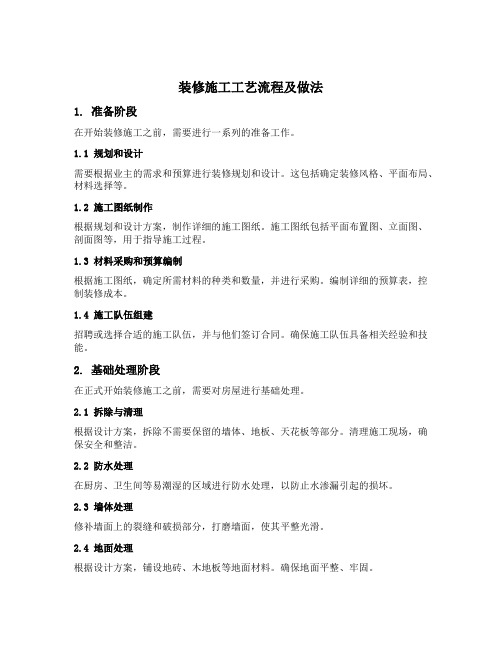 装修施工工艺流程及做法

1. 准备阶段

在开始装修施工之前，需要进行一系列的准备工作。

1.1 规划和设计

需要根据业主的需求和预算进行装修规划和设计。这包括确定装修风格、平面布局、材料选择等。

1.2 施工图纸制作

根据规划和设计方案，制作详细的施工图纸。施工图纸包括平面布置图、立面图、剖面图等，用于指导施工过程。

1.3 材料采购和预算编制

根据施工图纸，确定所需材料的种类和数量，并进行采购。编制详细的预算表，控制装修成本。

1.4 施工队伍组建

招聘或选择合适的施工队伍，并与他们签订合同。确保施工队伍具备相关经验和技能。

2. 基础处理阶段

在正式开始装修施工之前，需要对房屋进行基础处理。

2.1 拆除与清理

根据设计方案，拆除不需要保留的墙体、地板、天花板等部分。清理施工现场，确保安全和整洁。

2.2 防水处理

在厨房、卫生间等易潮湿的区域进行防水处理，以防止水渗漏引起的损坏。

2.3 墙体处理

修补墙面上的裂缝和破损部分，打磨墙面，使其平整光滑。

2.4 地面处理

根据设计方案，铺设地砖、木地板等地面材料。确保地面平整、牢固。